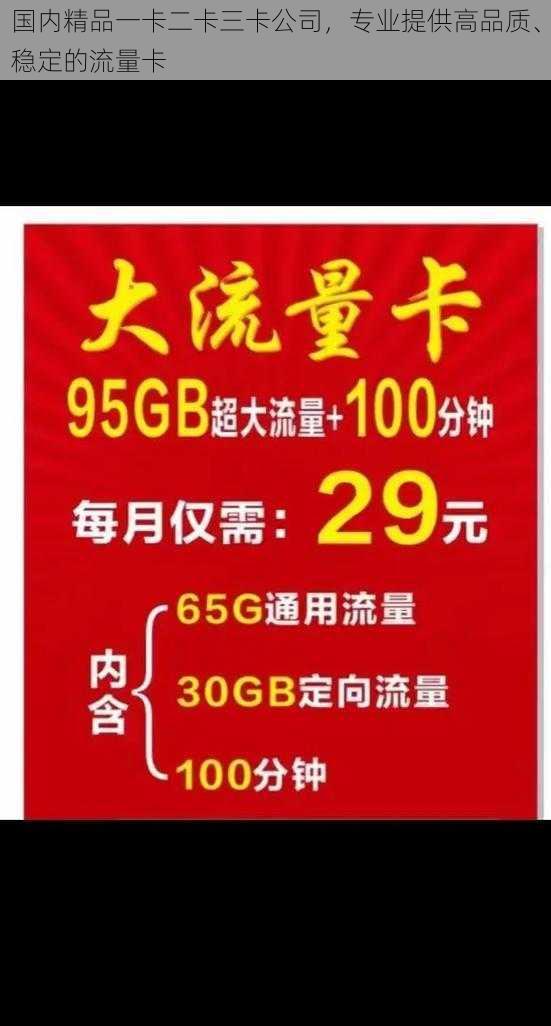 国内精品一卡二卡三卡公司，专业提供高品质、稳定的流量卡

大流量卡

95GB超大流量+100分钟

每月仅需：29元

内含

65G通用流量

30GB定向流量

100分钟